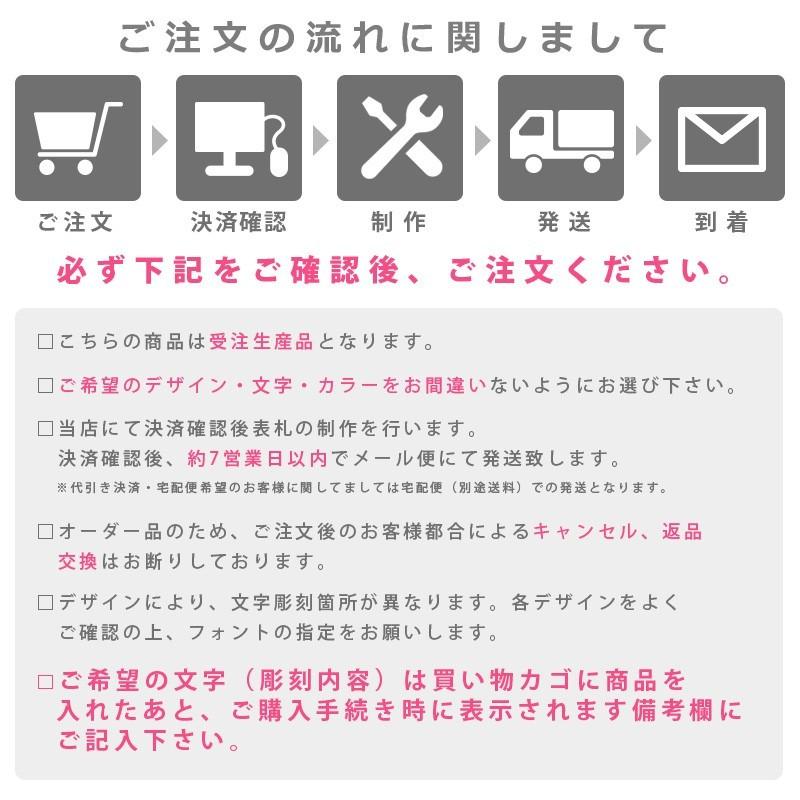 ご注文の流れに関しまして

ご注文

決済確認

制作

発送

到着

必ず下記をご確認後、ご注文ください。

□こちらの商品は受注生産品となります。

□ご希望のデザイン・文字・カラーをお間違いないようにお選び下さい。

□当店にて決済確認後表札の制作を行います。
決済確認後、約7営業日以内でメール便にて発送致します。
※代引き決済・宅配便希望のお客様に関してましては宅配便（別途送料）での発送となります。

□オーダー品のため、ご注文後のお客様都合によるキャンセル、返品交換はお断りしております。

□デザインにより、文字彫刻箇所が異なります。各デザインをよくご確認の上、フォントの指定をお願いします。

□ご希望の文字（彫刻内容）は買い物カゴに商品を入れたあと、ご購入手続き時に表示されます備考欄にご記入下さい。